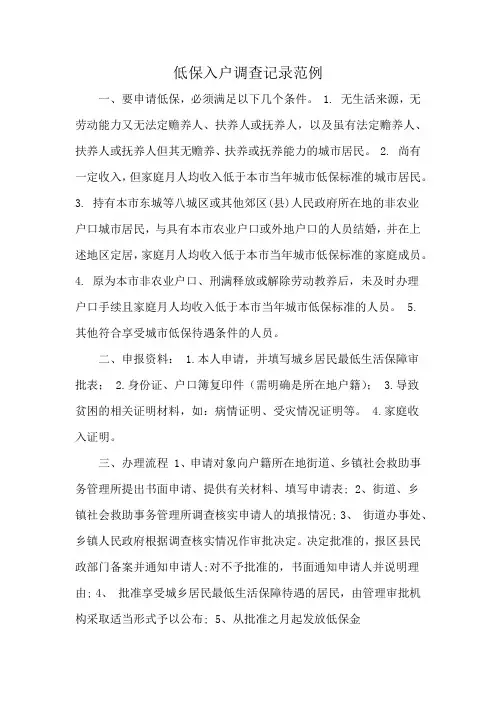 低保入户调查记录范例

一、要申请低保，必须满足以下几个条件。 1. 无生活来源，无劳动能力又无法定赡养人、扶养人或抚养人，以及虽有法定赡养人、扶养人或抚养人但其无赡养、扶养或抚养能力的城市居民。 2. 尚有一定收入，但家庭月人均收入低于本市当年城市低保标准的城市居民。 3. 持有本市东城等八城区或其他郊区（县）人民政府所在地的非农业户口城市居民，与具有本市农业户口或外地户口的人员结婚，并在上述地区定居，家庭月人均收入低于本市当年城市低保标准的家庭成员。 4. 原为本市非农业户口、刑满释放或解除劳动教养后，未及时办理户口手续且家庭月人均收入低于本市当年城市低保标准的人员。 5. 其他符合享受城市低保待遇条件的人员。

二、申报资料： 1.本人申请，并填写城乡居民最低生活保障审批表； 2.身份证、户口簿复印件（需明确是所在地户籍）； 3.导致贫困的相关证明材料，如：病情证明、受灾情况证明等。 4.家庭收入证明。

三、办理流程 1、申请对象向户籍所在地街道、乡镇社会救助事务管理所提出书面申请、提供有关材料、填写申请表；2、街道、乡镇社会救助事务管理所调查核实申请人的填报情况；3、 街道办事处、乡镇人民政府根据调查核实情况作审批决定。决定批准的，报区县民政部门备案并通知申请人；对不予批准的，书面通知申请人并说明理由；4、 批准享受城乡居民最低生活保障待遇的居民，由管理审批机构采取适当形式予以公布；5、从批准之月起发放低保金